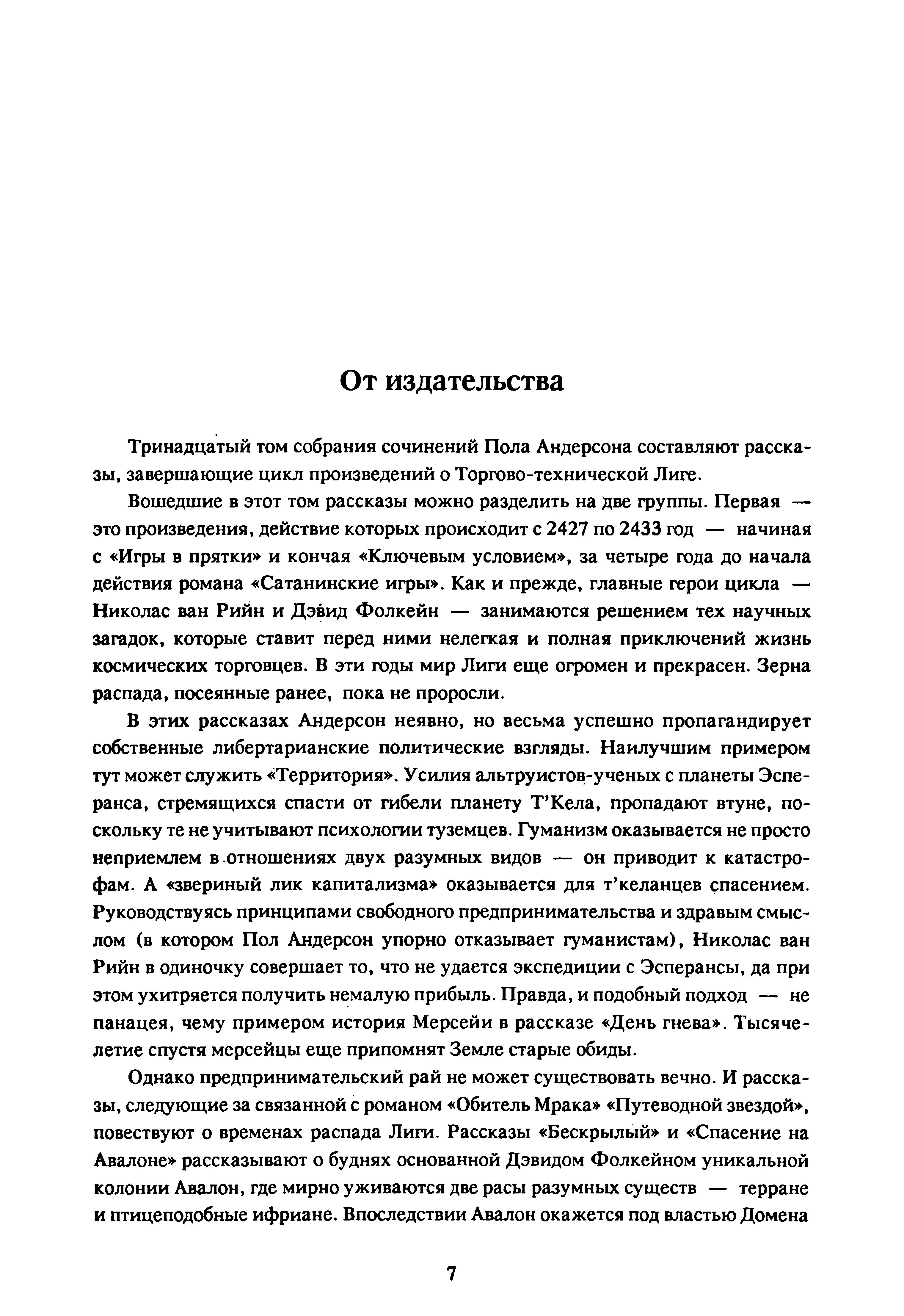 От издательства

Тринадцатый том собрания сочинений Пола Андерсона составляют рассказы, завершающие цикл произведений о Торгово-технической Лиге.

Вошедшие в этот том рассказы можно разделить на две группы. Первая — это произведения, действие которых происходит с 2427 по 2433 год — начиная с «Игры в прятки» и кончая «Ключевым условием», за четыре года до начала действия романа «Сатанинские игры». Как и прежде, главные герои цикла — Николас ван Рийн и Дэвид Фолкейн — занимаются решением тех научных загадок, которые ставит перед ними нелегкая и полная приключений жизнь космических торговцев. В эти годы мир Лиги еще огромен и прекрасен. Зерна распада, посеянные ранее, пока не проросли.

В этих рассказах Андерсон неявно, но весьма успешно пропагандирует собственные либертарианские политические взгляды. Наилучшим примером тут может служить «Территория». Усилия альтруистов-ученых с планеты Эсперанса, стремящихся спасти от гибели планету Т'Кела, пропадают втуне, поскольку те не учитывают психологии туземцев. Гуманизм оказывается не просто неприемлем в отношениях двух разумных видов — он приводит к катастрофам. А «звериный лик капитализма» оказывается для т'келанцев спасением. Руководствуясь принципами свободного предпринимательства и здравым смыслом (в котором Пол Андерсон упорно отказывает гуманистам), Николас ван Рийн в одиночку совершает то, что не удается экспедиции с Эсперансы, да при этом ухитряется получить немалую прибыль. Правда, и подобный подход — не панацея, чему примером история Мерсейи в рассказе «День гнева». Тысячелетие спустя мерсейцы еще припомнят Земле старые обиды.

Однако предпринимательский рай не может существовать вечно. И рассказы, следующие за связанной с романом «Обитель Мрака» «Путеводной звездой», повествуют о временах распада Лиги. Рассказы «Бескрылый» и «Спасение на Авалоне» рассказывают о буднях основанной Дэвидом Фолкейном уникальной колонии Авалон, где мирно уживаются две расы разумных существ — терране и птицеподобные ифриане. Впоследствии Авалон окажется под властью Домена

7